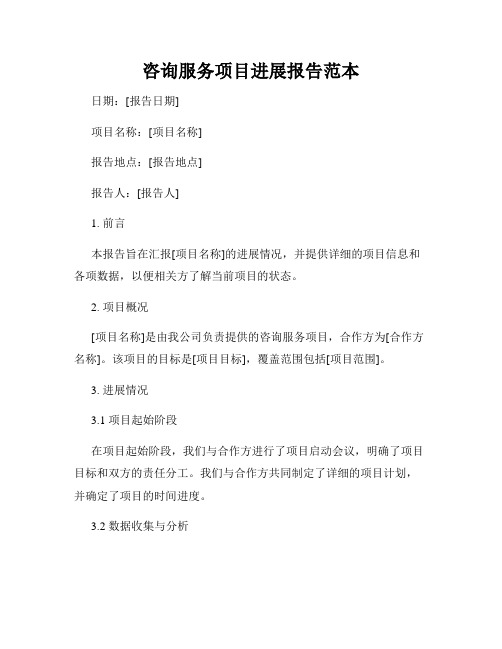 咨询服务项目进展报告范本

日期：[报告日期]

项目名称：[项目名称]

报告地点：[报告地点]

报告人：[报告人]

1. 前言

本报告旨在汇报[项目名称]的进展情况，并提供详细的项目信息和各项数据，以便相关方了解当前项目的状态。

2. 项目概况

[项目名称]是由我公司负责提供的咨询服务项目，合作方为[合作方名称]。该项目的目标是[项目目标]，覆盖范围包括[项目范围]。

3. 进展情况

3.1 项目起始阶段

在项目起始阶段，我们与合作方进行了项目启动会议，明确了项目目标和双方的责任分工。我们与合作方共同制定了详细的项目计划，并确定了项目的时间进度。

3.2 数据收集与分析